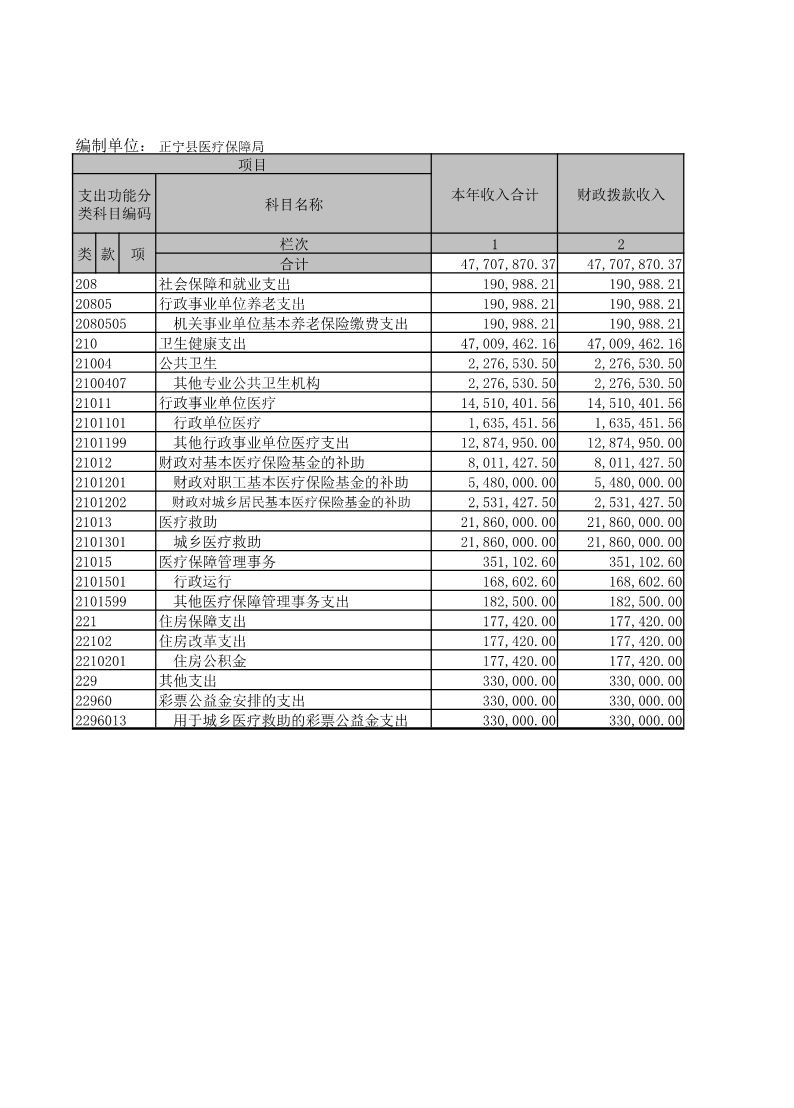 编制单位： 正宁县医疗保障局

| 项目 | | 本年收入合计 | 财政拨款收入 |
|---|---|---|---|
| 支出功能分类科目编码 | 科目名称 | | |
| 类 款 项 | 栏次 | 1 | 2 |
| | 合计 | 47,707,870.37 | 47,707,870.37 |
| 208 | 社会保障和就业支出 | 190,988.21 | 190,988.21 |
| 20805 | 行政事业单位养老支出 | 190,988.21 | 190,988.21 |
| 2080505 | 机关事业单位基本养老保险缴费支出 | 190,988.21 | 190,988.21 |
| 210 | 卫生健康支出 | 47,009,462.16 | 47,009,462.16 |
| 21004 | 公共卫生 | 2,276,530.50 | 2,276,530.50 |
| 2100407 | 其他专业公共卫生机构 | 2,276,530.50 | 2,276,530.50 |
| 21011 | 行政事业单位医疗 | 14,510,401.56 | 14,510,401.56 |
| 2101101 | 行政单位医疗 | 1,635,451.56 | 1,635,451.56 |
| 2101199 | 其他行政事业单位医疗支出 | 12,874,950.00 | 12,874,950.00 |
| 21012 | 财政对基本医疗保险基金的补助 | 8,011,427.50 | 8,011,427.50 |
| 2101201 | 财政对职工基本医疗保险基金的补助 | 5,480,000.00 | 5,480,000.00 |
| 2101202 | 财政对城乡居民基本医疗保险基金的补助 | 2,531,427.50 | 2,531,427.50 |
| 21013 | 医疗救助 | 21,860,000.00 | 21,860,000.00 |
| 2101301 | 城乡医疗救助 | 21,860,000.00 | 21,860,000.00 |
| 21015 | 医疗保障管理事务 | 351,102.60 | 351,102.60 |
| 2101501 | 行政运行 | 168,602.60 | 168,602.60 |
| 2101599 | 其他医疗保障管理事务支出 | 182,500.00 | 182,500.00 |
| 221 | 住房保障支出 | 177,420.00 | 177,420.00 |
| 22102 | 住房改革支出 | 177,420.00 | 177,420.00 |
| 2210201 | 住房公积金 | 177,420.00 | 177,420.00 |
| 229 | 其他支出 | 330,000.00 | 330,000.00 |
| 22960 | 彩票公益金安排的支出 | 330,000.00 | 330,000.00 |
| 2296013 | 用于城乡医疗救助的彩票公益金支出 | 330,000.00 | 330,000.00 |